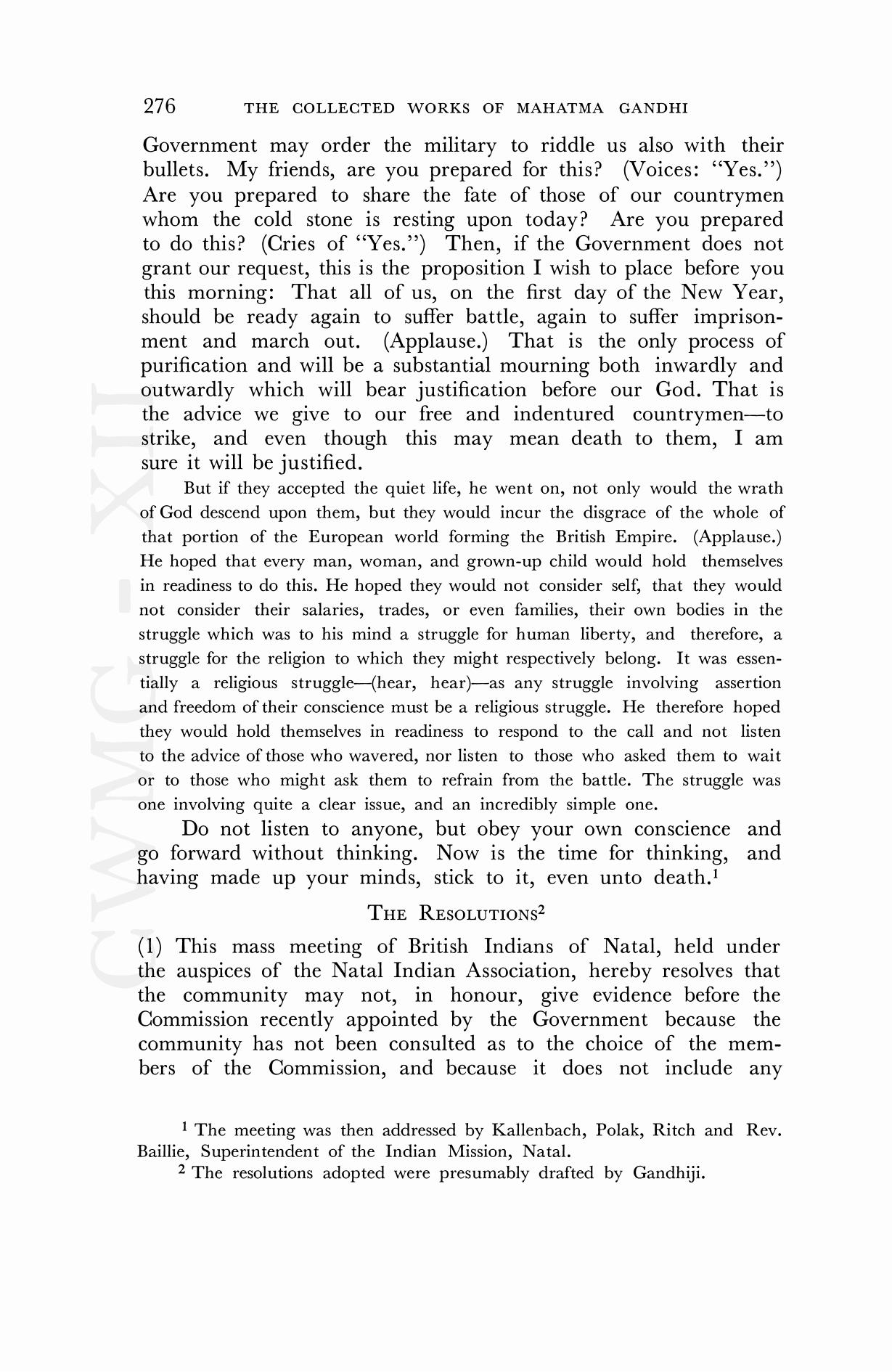 276 THE COLLECTED WORKS OF MAHATMA GANDHI

Government may order the military to riddle us also with their bullets. My friends, are you prepared for this? (Voices: "Yes.") Are you prepared to share the fate of those of our countrymen whom the cold stone is resting upon today? Are you prepared to do this? (Cries of "Yes.") Then, if the Government does not grant our request, this is the proposition I wish to place before you this morning: That all of us, on the first day of the New Year, should be ready again to suffer battle, again to suffer imprisonment and march out. (Applause.) That is the only process of purification and will be a substantial mourning both inwardly and outwardly which will bear justification before our God. That is the advice we give to our free and indentured countrymen—to strike, and even though this may mean death to them, I am sure it will be justified.

But if they accepted the quiet life, he went on, not only would the wrath of God descend upon them, but they would incur the disgrace of the whole of that portion of the European world forming the British Empire. (Applause.) He hoped that every man, woman, and grown-up child would hold themselves in readiness to do this. He hoped they would not consider self, that they would not consider their salaries, trades, or even families, their own bodies in the struggle which was to his mind a struggle for human liberty, and therefore, a struggle for the religion to which they might respectively belong. It was essentially a religious struggle—(hear, hear)—as any struggle involving assertion and freedom of their conscience must be a religious struggle. He therefore hoped they would hold themselves in readiness to respond to the call and not listen to the advice of those who wavered, nor listen to those who asked them to wait or to those who might ask them to refrain from the battle. The struggle was one involving quite a clear issue, and an incredibly simple one.

Do not listen to anyone, but obey your own conscience and go forward without thinking. Now is the time for thinking, and having made up your minds, stick to it, even unto death.$^1$

THE RESOLUTIONS$^2$

(1) This mass meeting of British Indians of Natal, held under the auspices of the Natal Indian Association, hereby resolves that the community may not, in honour, give evidence before the Commission recently appointed by the Government because the community has not been consulted as to the choice of the members of the Commission, and because it does not include any

$^1$ The meeting was then addressed by Kallenbach, Polak, Ritch and Rev. Baillie, Superintendent of the Indian Mission, Natal.

$^2$ The resolutions adopted were presumably drafted by Gandhiji.

CWMG - XII